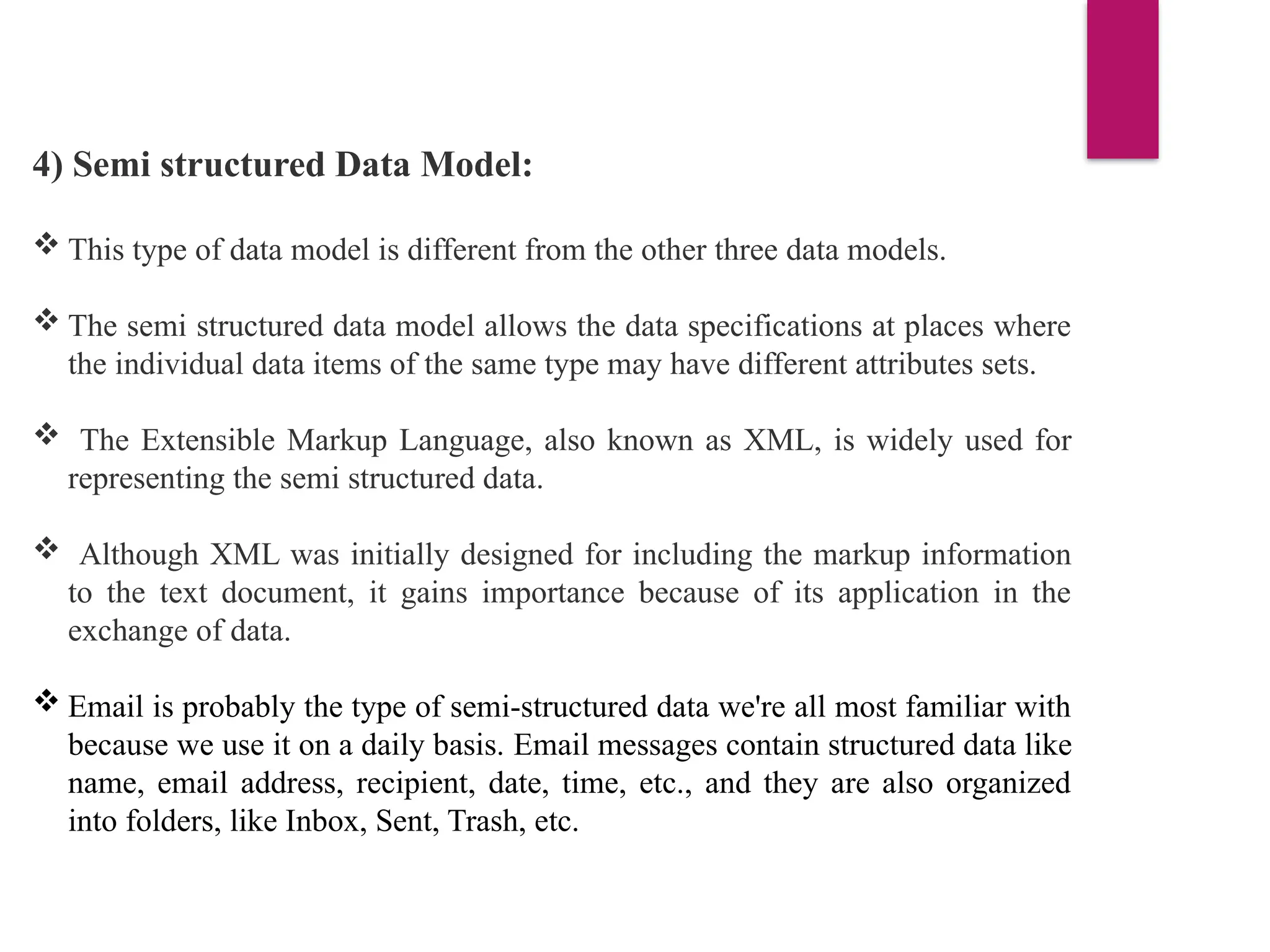 4) Semi structured Data Model:

❖ This type of data model is different from the other three data models.

❖ The semi structured data model allows the data specifications at places where the individual data items of the same type may have different attributes sets.

❖ The Extensible Markup Language, also known as XML, is widely used for representing the semi structured data.

❖ Although XML was initially designed for including the markup information to the text document, it gains importance because of its application in the exchange of data.

❖ Email is probably the type of semi-structured data we're all most familiar with because we use it on a daily basis. Email messages contain structured data like name, email address, recipient, date, time, etc., and they are also organized into folders, like Inbox, Sent, Trash, etc.